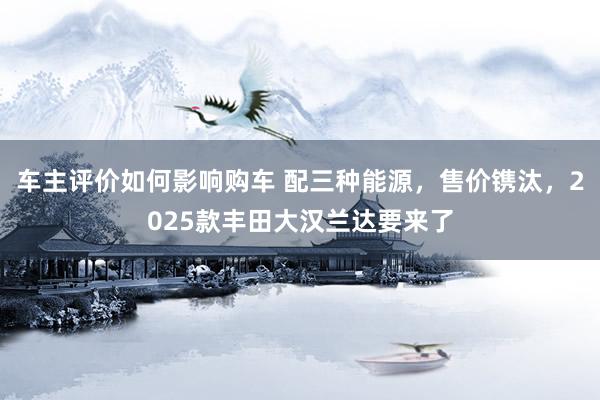 车主评价如何影响购车 配三种能源，售价镌汰，2025款丰田大汉兰达要来了